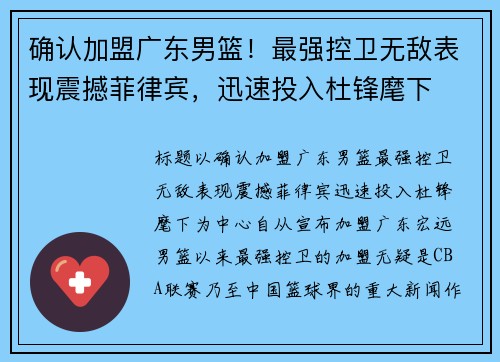 确认加盟广东男篮！最强控卫无敌表现震撼菲律宾，迅速投入杜锋麾下

标题以确认加盟广东男篮最强控卫无敌表现震撼菲律宾迅速投入杜锋麾下为中心自从宣布加盟广东宏远男篮以来最强控卫的加盟无疑是CBA联赛乃至中国篮球界的重大新闻作